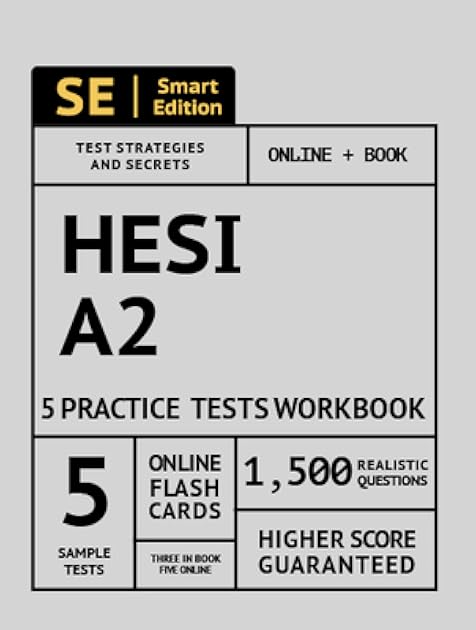 SE | Smart Edition

TEST STRATEGIES AND SECRETS

ONLINE + BOOK

HESI A2

5 PRACTICE TESTS WORKBOOK

5
SAMPLE TESTS

ONLINE FLASH CARDS

THREE IN BOOK FIVE ONLINE

1,500 REALISTIC QUESTIONS

HIGHER SCORE GUARANTEED